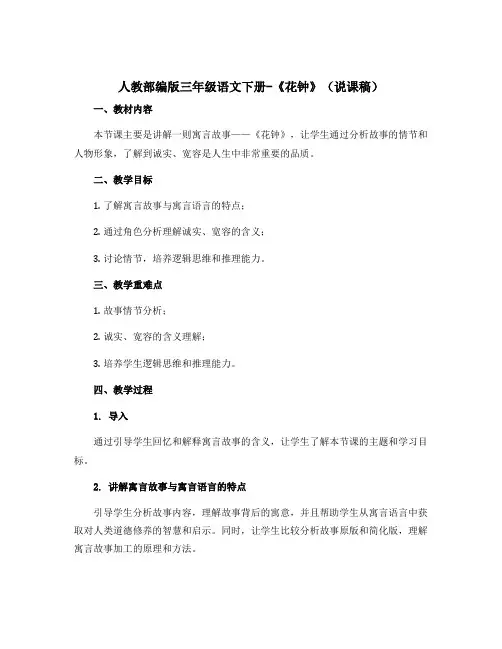 人教部编版三年级语文下册-《花钟》（说课稿）

一、教材内容

本节课主要是讲解一则寓言故事——《花钟》，让学生通过分析故事的情节和人物形象，了解到诚实、宽容是人生中非常重要的品质。

二、教学目标

1. 了解寓言故事与寓言语言的特点；

2. 通过角色分析理解诚实、宽容的含义；

3. 讨论情节，培养逻辑思维和推理能力。

三、教学重难点

1. 故事情节分析；

2. 诚实、宽容的含义理解；

3. 培养学生逻辑思维和推理能力。

四、教学过程

1. 导入

通过引导学生回忆和解释寓言故事的含义，让学生了解本节课的主题和学习目标。

2. 讲解寓言故事与寓言语言的特点

引导学生分析故事内容，理解故事背后的寓意，并且帮助学生从寓言语言中获取对人类道德修养的智慧和启示。同时，让学生比较分析故事原版和简化版，理解寓言故事加工的原理和方法。